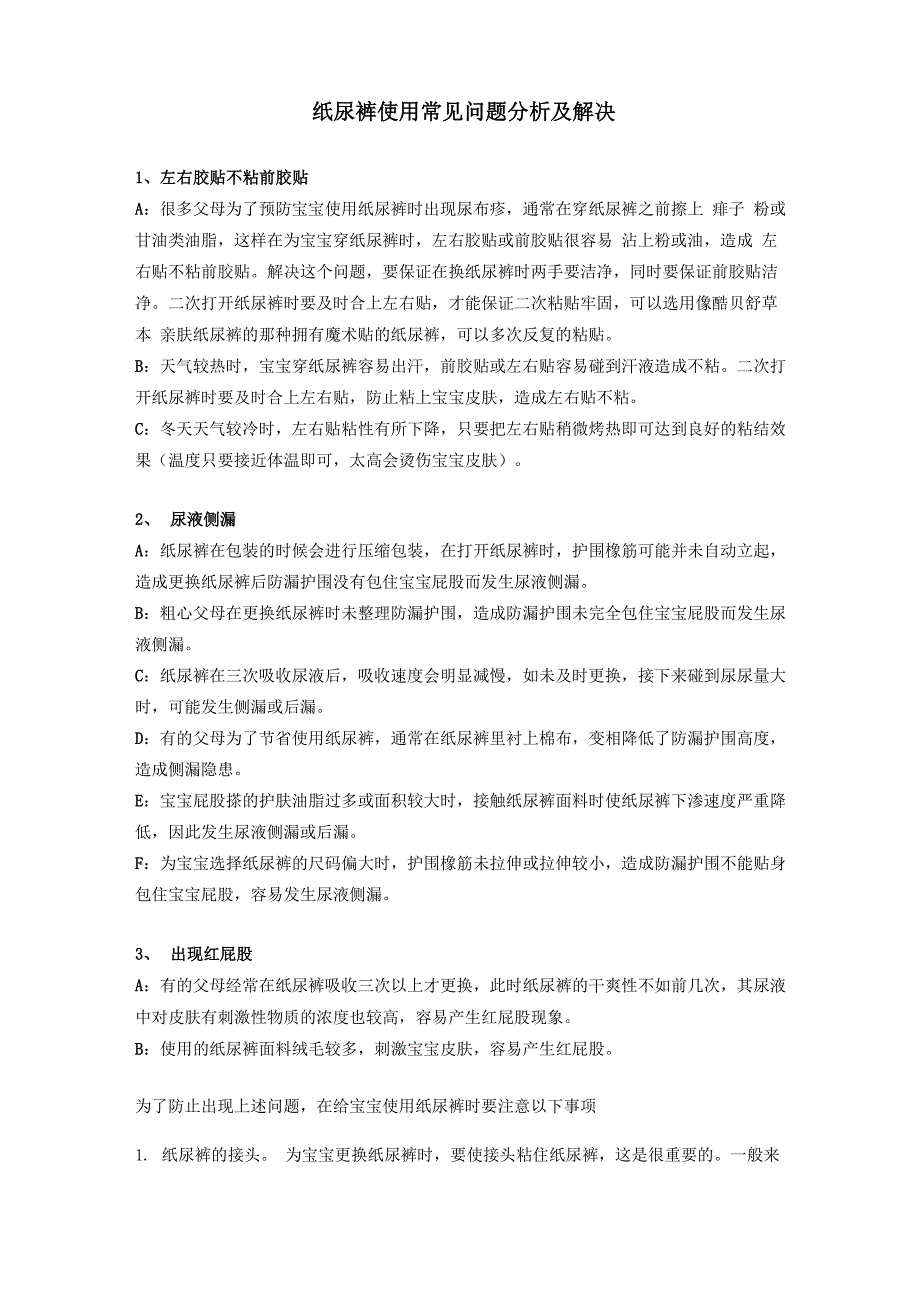 纸尿裤使用常见问题分析及解决

1、左右胶贴不粘前胶贴

A：很多父母为了预防宝宝使用纸尿裤时出现尿布疹，通常在穿纸尿裤之前擦上 痱子 粉或甘油类油脂，这样在为宝宝穿纸尿裤时，左右胶贴或前胶贴很容易 沾上粉或油，造成 左右贴不粘前胶贴。解决这个问题，要保证在换纸尿裤时两手要洁净，同时要保证前胶贴洁净。二次打开纸尿裤时要及时合上左右贴，才能保证二次粘贴牢固，可以选用像酷贝舒草本 亲肤纸尿裤的那种拥有魔术贴的纸尿裤，可以多次反复的粘贴。

B：天气较热时，宝宝穿纸尿裤容易出汗，前胶贴或左右贴容易碰到汗液造成不粘。二次打开纸尿裤时要及时合上左右贴，防止粘上宝宝皮肤，造成左右贴不粘。

C：冬天天气较冷时，左右贴粘性有所下降，只要把左右贴稍微烤热即可达到良好的粘结效果（温度只要接近体温即可，太高会烫伤宝宝皮肤）。

2、 尿液侧漏

A：纸尿裤在包装的时候会进行压缩包装，在打开纸尿裤时，护围橡筋可能并未自动立起，造成更换纸尿裤后防漏护围没有包住宝宝屁股而发生尿液侧漏。

B：粗心父母在更换纸尿裤时未整理防漏护围，造成防漏护围未完全包住宝宝屁股而发生尿液侧漏。

C：纸尿裤在三次吸收尿液后，吸收速度会明显减慢，如未及时更换，接下来碰到尿尿量大时，可能发生侧漏或后漏。

D：有的父母为了节省使用纸尿裤，通常在纸尿裤里衬上棉布，变相降低了防漏护围高度，造成侧漏隐患。

E：宝宝屁股搽的护肤油脂过多或面积较大时，接触纸尿裤面料时使纸尿裤下渗速度严重降低，因此发生尿液侧漏或后漏。

F：为宝宝选择纸尿裤的尺码偏大时，护围橡筋未拉伸或拉伸较小，造成防漏护围不能贴身包住宝宝屁股，容易发生尿液侧漏。

3、 出现红屁股

A：有的父母经常在纸尿裤吸收三次以上才更换，此时纸尿裤的干爽性不如前几次，其尿液中对皮肤有刺激性物质的浓度也较高，容易产生红屁股现象。

B：使用的纸尿裤面料绒毛较多，刺激宝宝皮肤，容易产生红屁股。

为了防止出现上述问题，在给宝宝使用纸尿裤时要注意以下事项

1. 纸尿裤的接头。 为宝宝更换纸尿裤时，要使接头粘住纸尿裤，这是很重要的。一般来